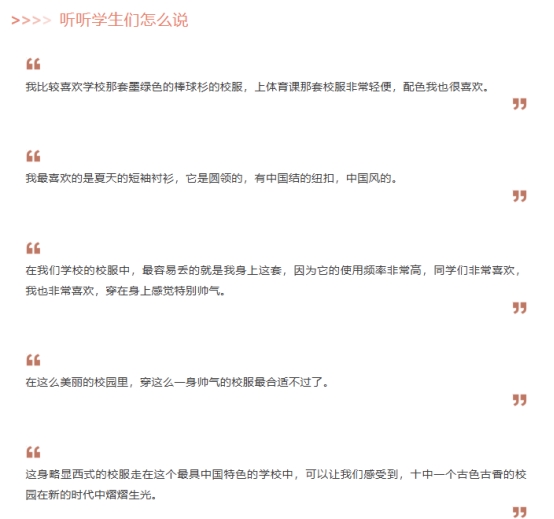 >>>> 听听学生们怎么说

“
我比较喜欢学校那套墨绿色的棒球衫的校服，上体育课那套校服非常轻便，配色我也很喜欢。
”

“
我最喜欢的是夏天的短袖衬衫，它是圆领的，有中国结的纽扣，中国风的。
”

“
在我们学校的校服中，最容易丢的就是我身上这套，因为它的使用频率非常高，同学们非常喜欢，我也非常喜欢，穿在身上感觉特别帅气。
”

“
在这么美丽的校园里，穿这么一身帅气的校服最合适不过了。
”

“
这身略显西式的校服走在这个最具中国特色的学校中，可以让我们感受到，十中一个古色古香的校园在新的时代中熠熠生光。
”